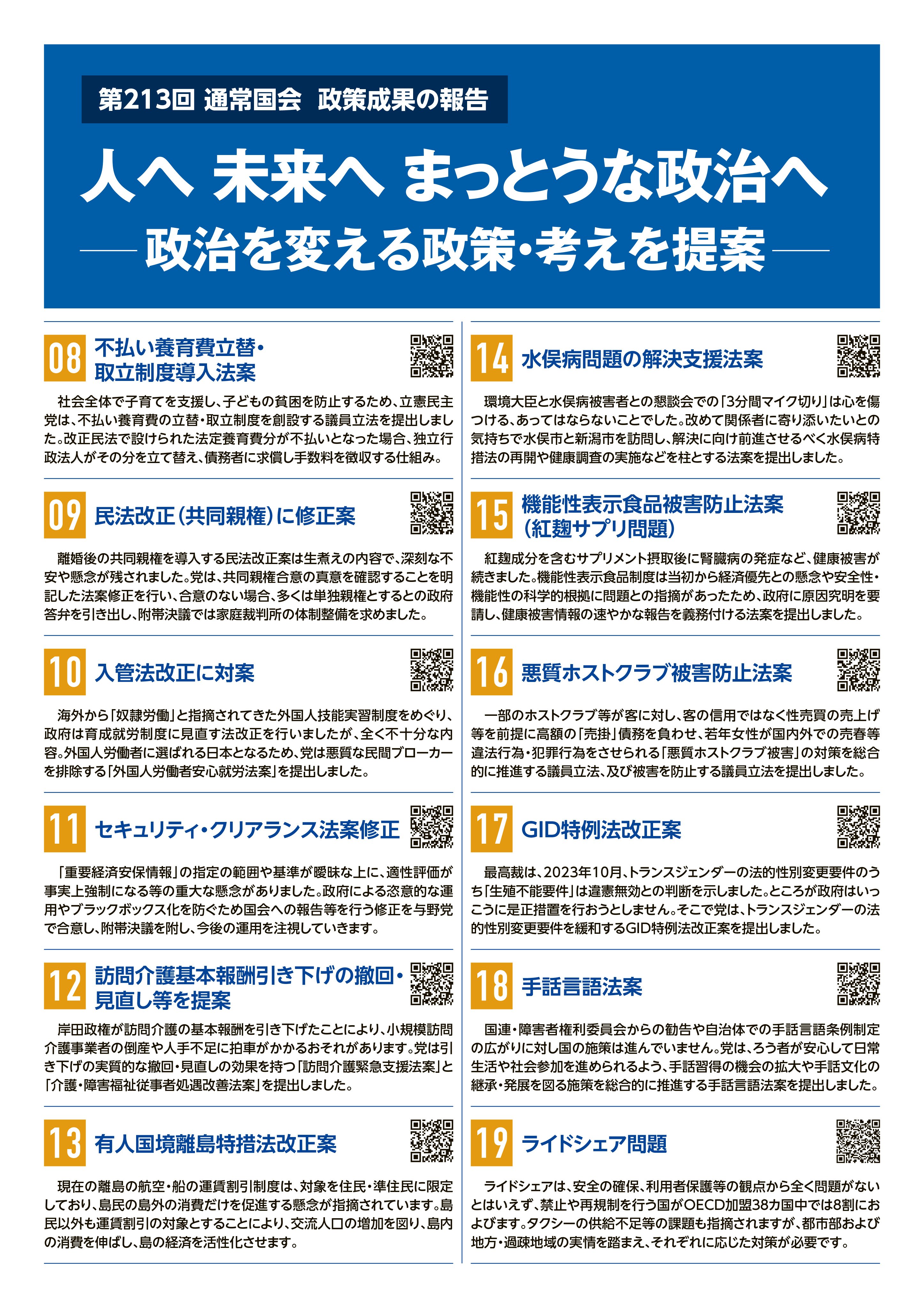 第213回 通常国会 政策成果の報告

人へ 未来へ まっとうな政治へ

政治を変える政策・考えを提案

08 不払い養育費立替・取立制度導入法案

社会全体で子育てを支援し、子どもの貧困を防止するため、立憲民主党は、不払い養育費の立替・取立制度を創設する議員立法を提出しました。改正民法で設けられた法定養育費分が不払いとなった場合、独立行政法人がその分を立て替え、債務者に求償し手数料を徴収する仕組み。

09 民法改正（共同親権）に修正案

離婚後の共同親権を導入する民法改正案は生煮えの内容で、深刻な不安や懸念が残されました。党は、共同親権合意の真意を確認することを明記した法案修正を行い、合意のない場合、多くは単独親権とするとの政府答弁を引き出し、附帯決議では家庭裁判所の体制整備を求めました。

10 入管法改正に対案

海外から「奴隷労働」と指摘されてきた外国人技能実習制度をめぐり、政府は育成就労制度に見直す法改正を行いましたが、全く不十分な内容。外国人労働者に選ばれる日本となるため、党は悪質な民間ブローカーを排除する「外国人労働者安心就労法案」を提出しました。

11 セキュリティ・クリアランス法案修正

「重要経済安保情報」の指定の範囲や基準が曖昧な上に、適性評価が事実上強制になる等の重大な懸念がありました。政府による恣意的な運用やブラックボックス化を防ぐため国会への報告等を行う修正を与野党で合意し、附帯決議を附し、今後の運用を注視していきます。

12 訪問介護基本報酬引き下げの撤回・見直し等を提案

岸田政権が訪問介護の基本報酬を引き下げたことにより、小規模訪問介護事業者の倒産や人手不足に拍車がかかるおそれがあります。党は引き下げの実質的な撤回・見直しの効果を持つ「訪問介護緊急支援法案」と「介護・障害福祉従事者処遇改善法案」を提出しました。

13 有人国境離島特措法改正案

現在の離島の航空・船の運賃割引制度は、対象を住民・準住民に限定しており、島民の島外の消費だけを促進する懸念が指摘されています。島民以外も運賃割引の対象とすることにより、交流人口の増加を図り、島内の消費を伸ばし、島の経済を活性化させます。

14 水俣病問題の解決支援法案

環境大臣と水俣病被害者との懇談会での「3分間マイク切り」は心を傷つける、あってはならないことでした。改めて関係者に寄り添いたいとの気持ちで水俣市と新潟市を訪問し、解決に向け前進させるべく水俣病特措法の再開や健康調査の実施などを柱とする法案を提出しました。

15 機能性表示食品被害防止法案（紅麹サプリ問題）

紅麹成分を含むサプリメント摂取後に腎臓病の発症など、健康被害が続きました。機能性表示食品制度は当初から経済優先との懸念や安全性・機能性の科学的根拠に問題との指摘があったため、政府に原因究明を要請し、健康被害情報の速やかな報告を義務付ける法案を提出しました。

16 悪質ホストクラブ被害防止法案

一部のホストクラブ等が客に対し、客の信用ではなく性売買の売上げ等を前提に高額の「売掛」債務を負わせ、若年女性が国内外での売春等違法行為・犯罪行為をさせられる「悪質ホストクラブ被害」の対策を総合的に推進する議員立法、及び被害を防止する議員立法を提出しました。

17 GID特例法改正案

最高裁は、2023年10月、トランスジェンダーの法的性別変更要件のうち「生殖不能要件」は違憲無効との判断を示しました。ところが政府はいっこうに是正措置を行おうとしません。そこで党は、トランスジェンダーの法的性別変更要件を緩和するGID特例法改正案を提出しました。

18 手話言語法案

国連・障害者権利委員会からの勧告や自治体での手話言語条例制定の広がりに対し国の施策は進んでいません。党は、ろう者が安心して日常生活や社会参加を進められるよう、手話習得の機会の拡大や手話文化の継承・発展を図る施策を総合的に推進する手話言語法案を提出しました。

19 ライドシェア問題

ライドシェアは、安全の確保、利用者保護等の観点から全く問題がないとはいえず、禁止や再規制を行う国がOECD加盟38カ国中では8割におよびます。タクシーの供給不足等の課題も指摘されますが、都市部および地方・過疎地域の実情を踏まえ、それぞれに応じた対策が必要です。